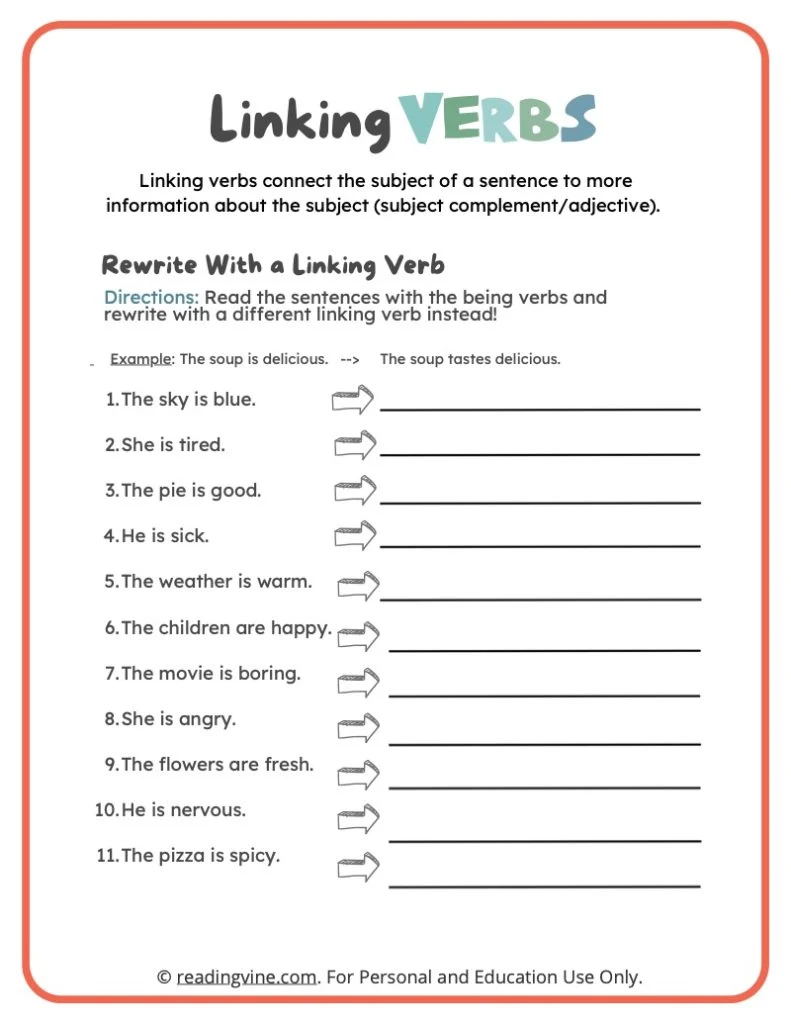 Linking VERBS

Linking verbs connect the subject of a sentence to more information about the subject (subject complement/adjective).

Rewrite With a Linking Verb

Directions: Read the sentences with the being verbs and rewrite with a different linking verb instead!

Example: The soup is delicious. --> The soup tastes delicious.

1. The sky is blue. ____

2. She is tired. ____

3. The pie is good. ____

4. He is sick. ____

5. The weather is warm. ____

6. The children are happy. ____

7. The movie is boring. ____

8. She is angry. ____

9. The flowers are fresh. ____

10. He is nervous. ____

11. The pizza is spicy. ____

© readingvine.com. For Personal and Education Use Only.